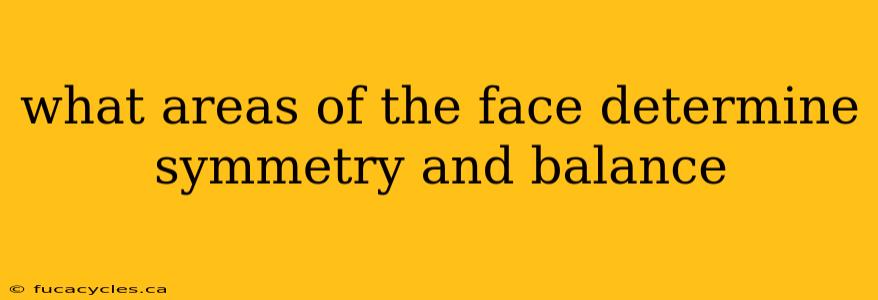 what areas of the face determine symmetry and balance

© fucacycles.ca